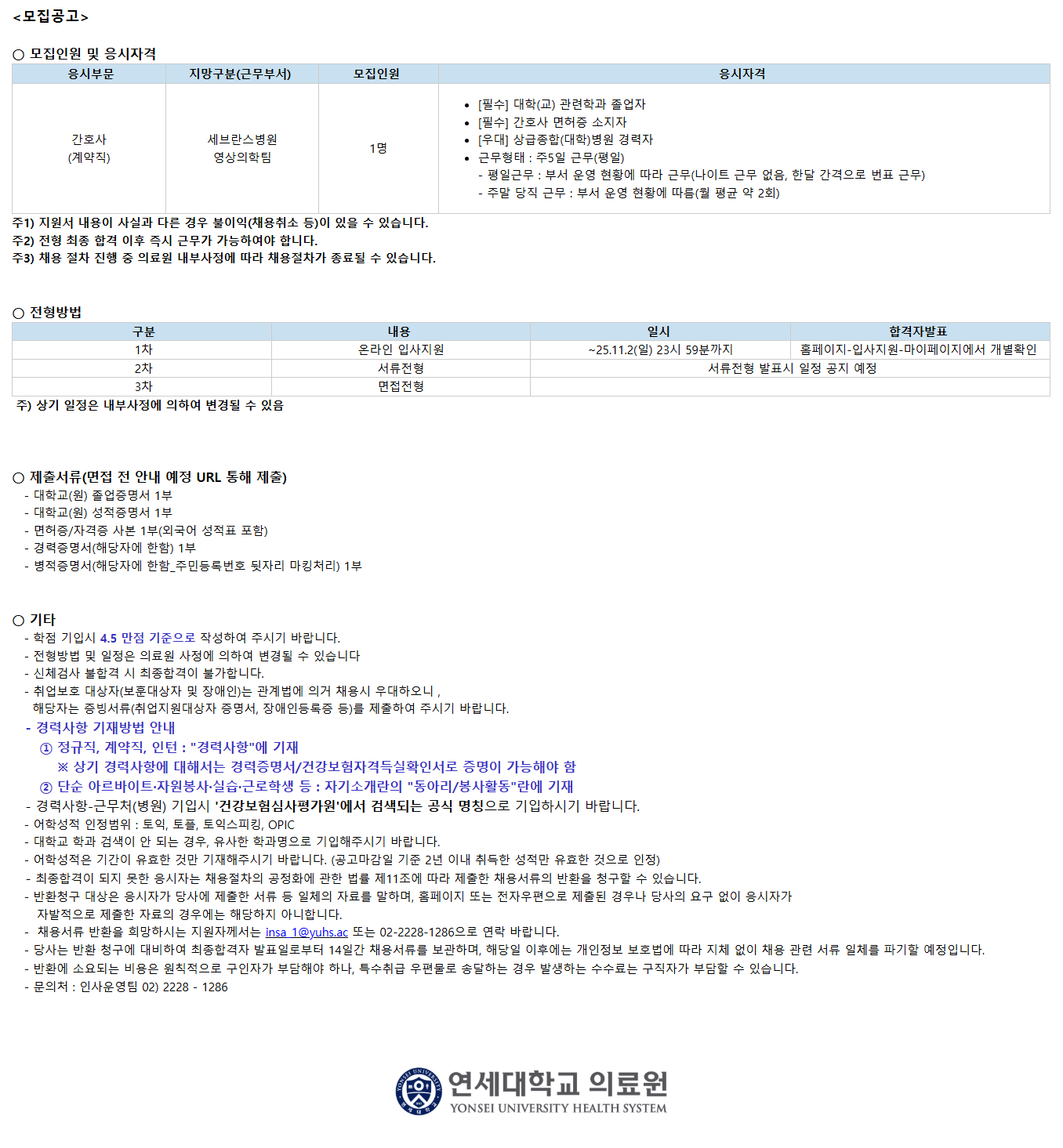 <모집공고>

○ 모집인원 및 응시자격

| 응시부문 | 지망구분(근무부서) | 모집인원 | 응시자격 |
|---|---|---|---|
| 간호사 (계약직) | 세브란스병원 영상의학팀 | 1명 | • [필수] 대학(교) 관련학과 졸업자 • [필수] 간호사 면허증 소지자 • [우대] 상급종합(대학)병원 경력자 • 근무형태 : 주5일 근무(평일) - 평일근무 : 부서 운영 현황에 따라 근무(나이트 근무 없음, 한달 간격으로 번표 근무) - 주말 당직 근무 : 부서 운영 현황에 따름(월 평균 약 2회) |

주1) 지원서 내용이 사실과 다른 경우 불이익(채용취소 등)이 있을 수 있습니다.
주2) 전형 최종 합격 이후 즉시 근무가 가능하여야 합니다.
주3) 채용 절차 진행 중 의료원 내부사정에 따라 채용절차가 종료될 수 있습니다.

○ 전형방법

| 구분 | 내용 | 일시 | 합격자발표 |
|---|---|---|---|
| 1차 | 온라인 입사지원 | ~25.11.2(일) 23시 59분까지 | 홈페이지-입사지원-마이페이지에서 개별확인 |
| 2차 | 서류전형 | 서류전형 발표시 일정 공지 예정 | |
| 3차 | 면접전형 | | |

주) 상기 일정은 내부사정에 의하여 변경될 수 있음

○ 제출서류(면접 전 안내 예정 URL 통해 제출)
- 대학교(원) 졸업증명서 1부
- 대학교(원) 성적증명서 1부
- 면허증/자격증 사본 1부(외국어 성적표 포함)
- 경력증명서(해당자에 한함) 1부
- 병적증명서(해당자에 한함_주민등록번호 뒷자리 마킹처리) 1부

○ 기타
- 학점 기입시 4.5 만점 기준으로 작성하여 주시기 바랍니다.
- 전형방법 및 일정은 의료원 사정에 의하여 변경될 수 있습니다
- 신체검사 불합격 시 최종합격이 불가합니다.
- 취업보호 대상자(보훈대상자 및 장애인)는 관계법에 의거 채용시 우대하오니 , 해당자는 증빙서류(취업지원대상자 증명서, 장애인등록증 등)를 제출하여 주시기 바랍니다.
- 경력사항 기재방법 안내
① 정규직, 계약직, 인턴 : "경력사항"에 기재
※ 상기 경력사항에 대해서는 경력증명서/건강보험자격득실확인서로 증명이 가능해야 함
② 단순 아르바이트·자원봉사·실습·근로학생 등 : 자기소개란의 "동아리/봉사활동"란에 기재
- 경력사항-근무처(병원) 기입시 '건강보험심사평가원'에서 검색되는 공식 명칭으로 기입하시기 바랍니다.
- 어학성적 인정범위 : 토익, 토플, 토익스피킹, OPIC
- 대학교 학과 검색이 안 되는 경우, 유사한 학과명으로 기입해주시기 바랍니다.
- 어학성적은 기간이 유효한 것만 기재해주시기 바랍니다. (공고마감일 기준 2년 이내 취득한 성적만 유효한 것으로 인정)
- 최종합격이 되지 못한 응시자는 채용절차의 공정화에 관한 법률 제11조에 따라 제출한 채용서류의 반환을 청구할 수 있습니다.
- 반환청구 대상은 응시자가 당사에 제출한 서류 등 일체의 자료를 말하며, 홈페이지 또는 전자우편으로 제출된 경우나 당사의 요구 없이 응시자가 자발적으로 제출한 자료의 경우에는 해당하지 아니합니다.
- 채용서류 반환을 희망하시는 지원자께서는 insa_1@yuhs.ac 또는 02-2228-1286으로 연락 바랍니다.
- 당사는 반환 청구에 대비하여 최종합격자 발표일로부터 14일간 채용서류를 보관하며, 해당일 이후에는 개인정보 보호법에 따라 지체 없이 채용 관련 서류 일체를 파기할 예정입니다.
- 반환에 소요되는 비용은 원칙적으로 구인자가 부담해야 하나, 특수취급 우편물로 송달하는 경우 발생하는 수수료는 구직자가 부담할 수 있습니다.
- 문의처 : 인사운영팀 02) 2228 - 1286

연세대학교 의료원
YONSEI UNIVERSITY HEALTH SYSTEM